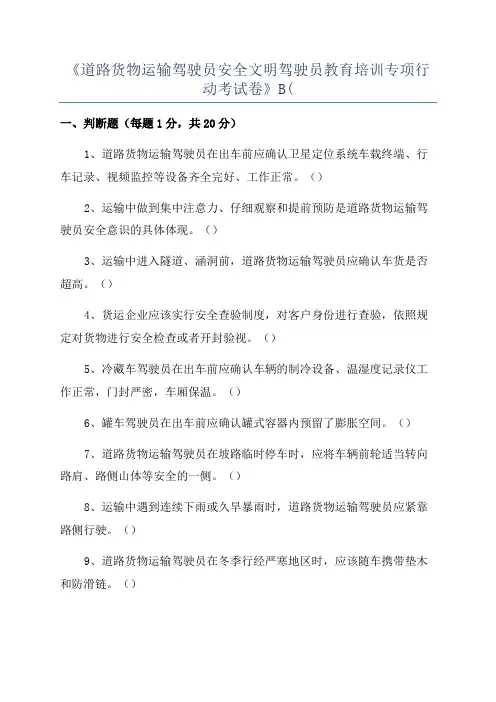 《道路货物运输驾驶员安全文明驾驶员教育培训专项行动考试卷》B(

一、判断题（每题1分，共20分）

1、道路货物运输驾驶员在出车前应确认卫星定位系统车载终端、行车记录、视频监控等设备齐全完好、工作正常。（）

2、运输中做到集中注意力、仔细观察和提前预防是道路货物运输驾驶员安全意识的具体体现。（）

3、运输中进入隧道、涵洞前，道路货物运输驾驶员应确认车货是否超高。（）

4、货运企业应该实行安全查验制度，对客户身份进行查验，依照规定对货物进行安全检查或者开封验视。（）

5、冷藏车驾驶员在出车前应确认车辆的制冷设备、温湿度记录仪工作正常，门封严密，车厢保温。（）

6、罐车驾驶员在出车前应确认罐式容器内预留了膨胀空间。（）

7、道路货物运输驾驶员在坡路临时停车时，应将车辆前轮适当转向路肩、路侧山体等安全的一侧。（）

8、运输中遇到连续下雨或久旱暴雨时，道路货物运输驾驶员应紧靠路侧行驶。（）

9、道路货物运输驾驶员在冬季行经严寒地区时，应该随车携带垫木和防滑链。（）